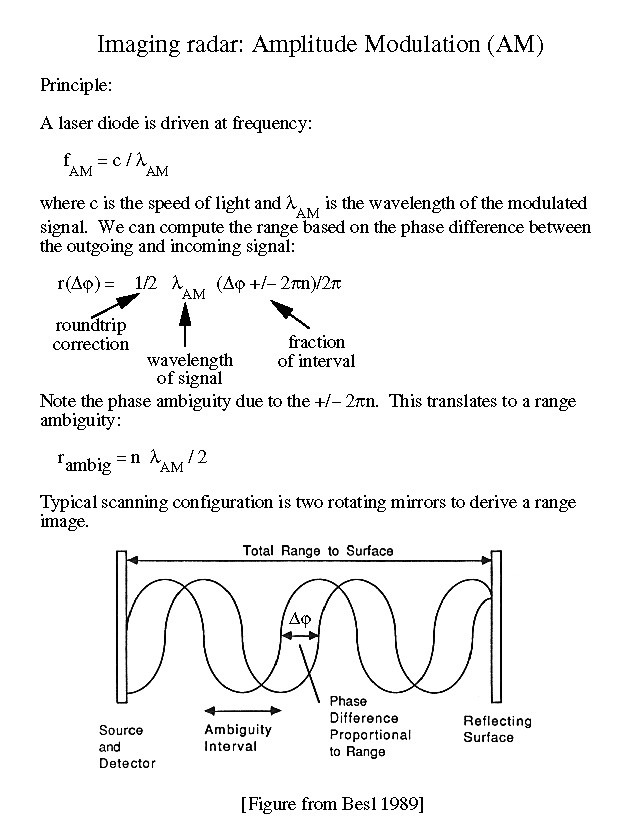 Imaging radar: Amplitude Modulation (AM)

Principle:

A laser diode is driven at frequency:

$f_{AM} = c / \lambda_{AM}$

where c is the speed of light and $\lambda_{AM}$ is the wavelength of the modulated signal. We can compute the range based on the phase difference between the outgoing and incoming signal:

$r(\Delta\varphi) = 1/2 \ \lambda_{AM} \ (\Delta\varphi +/- 2\pi n)/2\pi$

roundtrip correction

wavelength of signal

fraction of interval

Note the phase ambiguity due to the $+/- 2\pi n$. This translates to a range ambiguity:

$r_{ambig} = n \ \lambda_{AM} / 2$

Typical scanning configuration is two rotating mirrors to derive a range image.

Total Range to Surface

$\Delta\varphi$

Source and Detector

Ambiguity Interval

Phase Difference Proportional to Range

Reflecting Surface

[Figure from Besl 1989]